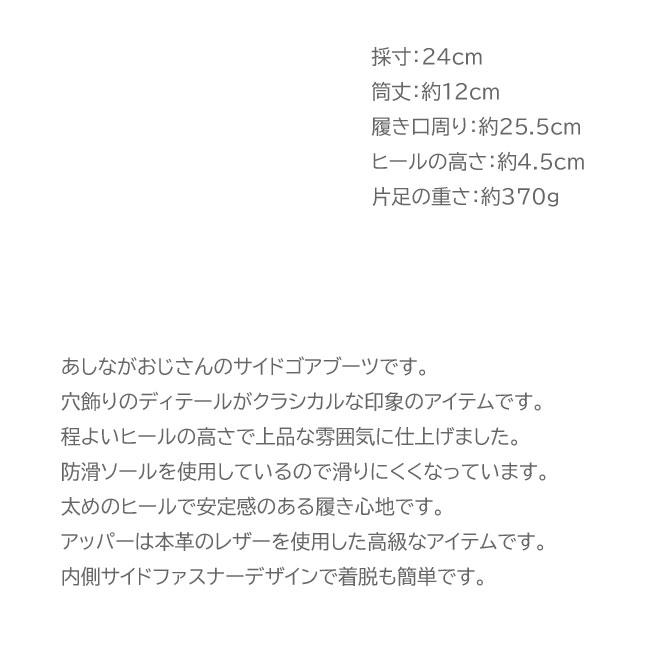 採寸:24cm
筒丈:約12cm
履き口周り:約25.5cm
ヒールの高さ:約4.5cm
片足の重さ:約370g

あしながおじさんのサイドゴアブーツです。
穴飾りのディテールがクラシカルな印象のアイテムです。
程よいヒールの高さで上品な雰囲気に仕上げました。
防滑ソールを使用しているので滑りにくくなっています。
太めのヒールで安定感のある履き心地です。
アッパーは本革のレザーを使用した高級なアイテムです。
内側サイドファスナーデザインで着脱も簡単です。